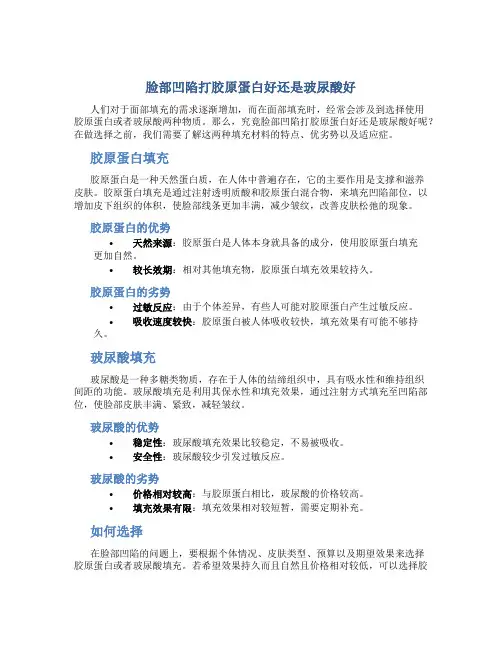 脸部凹陷打胶原蛋白好还是玻尿酸好

人们对于面部填充的需求逐渐增加，而在面部填充时，经常会涉及到选择使用胶原蛋白或者玻尿酸两种物质。那么，究竟脸部凹陷打胶原蛋白好还是玻尿酸好呢？在做选择之前，我们需要了解这两种填充材料的特点、优劣势以及适应症。

胶原蛋白填充

胶原蛋白是一种天然蛋白质，在人体中普遍存在，它的主要作用是支撑和滋养皮肤。胶原蛋白填充是通过注射透明质酸和胶原蛋白混合物，来填充凹陷部位，以增加皮下组织的体积，使脸部线条更加丰满，减少皱纹，改善皮肤松弛的现象。

胶原蛋白的优势

• 天然来源：胶原蛋白是人体本身就具备的成分，使用胶原蛋白填充更加自然。
• 较长效期：相对其他填充物，胶原蛋白填充效果较持久。

胶原蛋白的劣势

• 过敏反应：由于个体差异，有些人可能对胶原蛋白产生过敏反应。
• 吸收速度较快：胶原蛋白被人体吸收较快，填充效果有可能不够持久。

玻尿酸填充

玻尿酸是一种多糖类物质，存在于人体的结缔组织中，具有吸水性和维持组织间距的功能。玻尿酸填充是利用其保水性和填充效果，通过注射方式填充至凹陷部位，使脸部皮肤丰满、紧致，减轻皱纹。

玻尿酸的优势

• 稳定性：玻尿酸填充效果比较稳定，不易被吸收。
• 安全性：玻尿酸较少引发过敏反应。

玻尿酸的劣势

• 价格相对较高：与胶原蛋白相比，玻尿酸的价格较高。
• 填充效果有限：填充效果相对较短暂，需要定期补充。

如何选择

在脸部凹陷的问题上，要根据个体情况、皮肤类型、预算以及期望效果来选择胶原蛋白或者玻尿酸填充。若希望效果持久而且自然且价格相对较低，可以选择胶